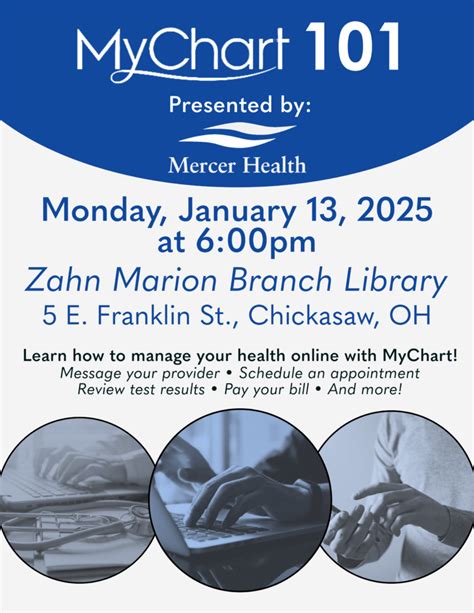 MyChart 101

Presented by:

Mercer Health

Monday, January 13, 2025 at 6:00pm

Zahn Marion Branch Library

5 E. Franklin St., Chickasaw, OH

Learn how to manage your health online with MyChart!

Message your provider • Schedule an appointment
Review test results • Pay your bill • And more!